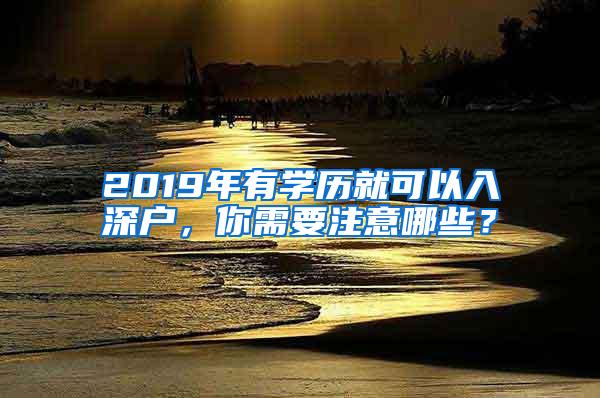 2019年有学历就可以入深户，你需要注意哪些？